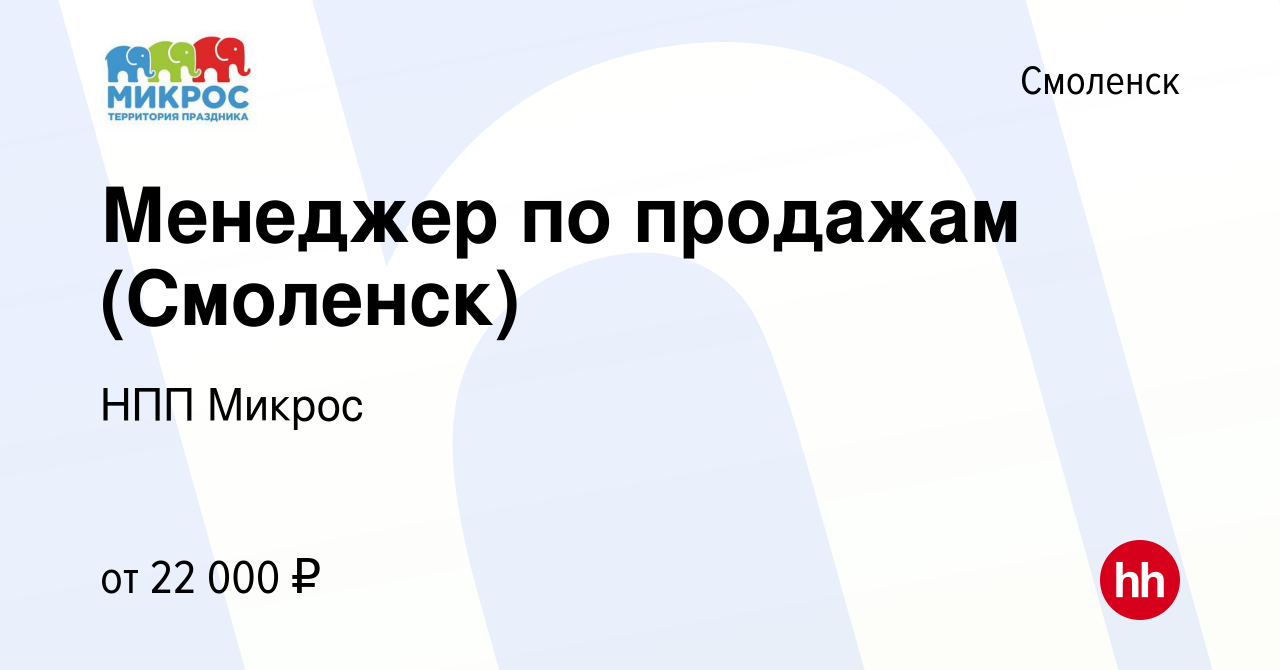 МИКРОС
ТЕРРИТОРИЯ ПРАЗДНИКА

Смоленск

Менеджер по продажам (Смоленск)

НПП Микрос

от 22 000 ₽

hh